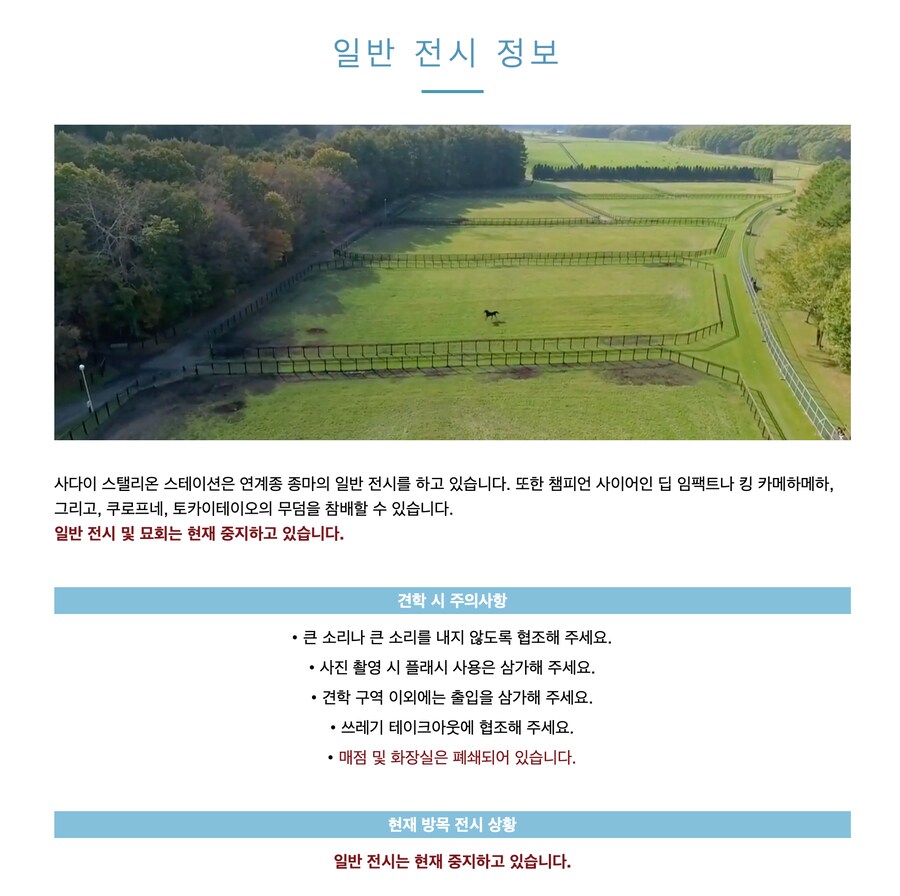 일반 전시 정보

사다이 스탤리온 스테이션은 연계종 종마의 일반 전시를 하고 있습니다. 또한 챔피언 사이어인 딥 임팩트나 킹 카메하메하, 그리고, 쿠로프네, 토카이테이오의 무덤을 참배할 수 있습니다.
일반 전시 및 묘회는 현재 중지하고 있습니다.

견학 시 주의사항

• 큰 소리나 큰 소리를 내지 않도록 협조해 주세요.
• 사진 촬영 시 플래시 사용은 삼가해 주세요.
• 견학 구역 이외에는 출입을 삼가해 주세요.
• 쓰레기 테이크아웃에 협조해 주세요.
• 매점 및 화장실은 폐쇄되어 있습니다.

현재 방목 전시 상황

일반 전시는 현재 중지하고 있습니다.